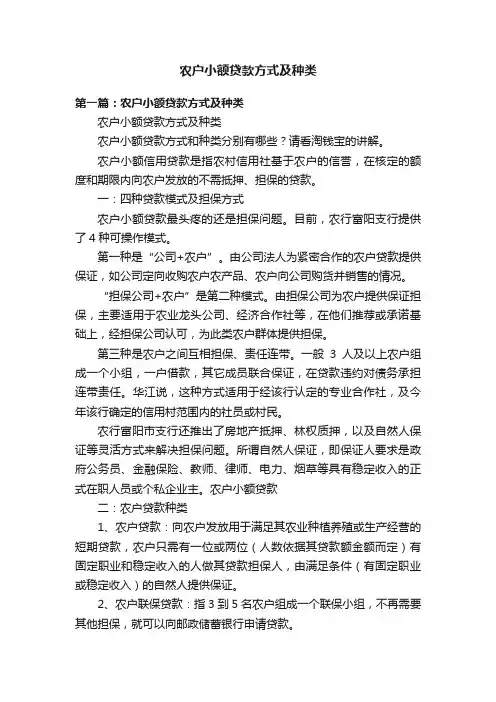 农户小额贷款方式及种类

第一篇：农户小额贷款方式及种类

农户小额贷款方式及种类

农户小额贷款方式和种类分别有哪些？请看淘钱宝的讲解。

农户小额信用贷款是指农村信用社基于农户的信誉，在核定的额度和期限内向农户发放的不需抵押、担保的贷款。

一：四种贷款模式及担保方式

农户小额贷款最头疼的还是担保问题。目前，农行富阳支行提供了4种可操作模式。

第一种是“公司+农户”。由公司法人为紧密合作的农户贷款提供保证，如公司定向收购农户农产品、农户向公司购货并销售的情况。

“担保公司+农户”是第二种模式。由担保公司为农户提供保证担保，主要适用于农业龙头公司、经济合作社等，在他们推荐或承诺基础上，经担保公司认可，为此类农户群体提供担保。

第三种是农户之间互相担保、责任连带。一般 3 人及以上农户组成一个小组，一户借款，其它成员联合保证，在贷款违约对债务承担连带责任。华江说，这种方式适用于经该行认定的专业合作社，及今年该行确定的信用村范围内的社员或村民。

农行富阳市支行还推出了房地产抵押、林权质押，以及自然人保证等灵活方式来解决担保问题。所谓自然人保证，即保证人要求是政府公务员、金融保险、教师、律师、电力、烟草等具有稳定收入的正式在职人员或个私企业主。农户小额贷款

二：农户贷款种类

1、农户贷款：向农户发放用于满足其农业种植养殖或生产经营的短期贷款，农户只需有一位或两位（人数依据其贷款额金额而定）有固定职业和稳定收入的人做其贷款担保人，由满足条件（有固定职业或稳定收入）的自然人提供保证。

2、农户联保贷款：指 3 到 5 名农户组成一个联保小组，不再需要其他担保，就可以向邮政储蓄银行申请贷款。